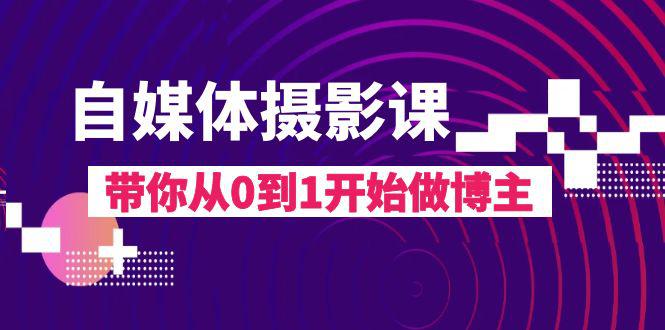 自媒体摄影课

带你从0到1开始做博主